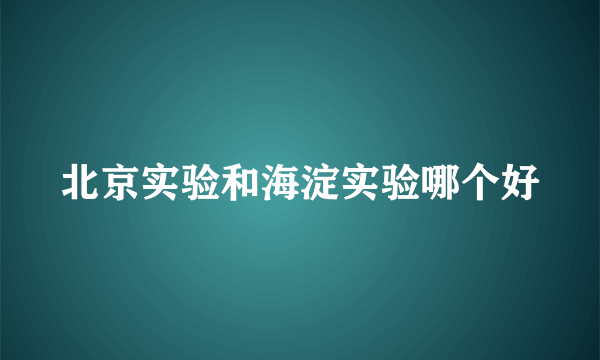 北京实验和海淀实验哪个好